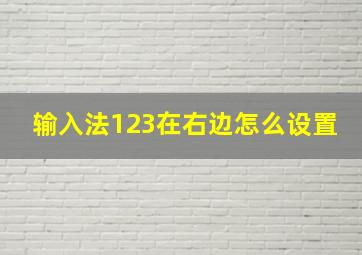 输入法123在右边怎么设置